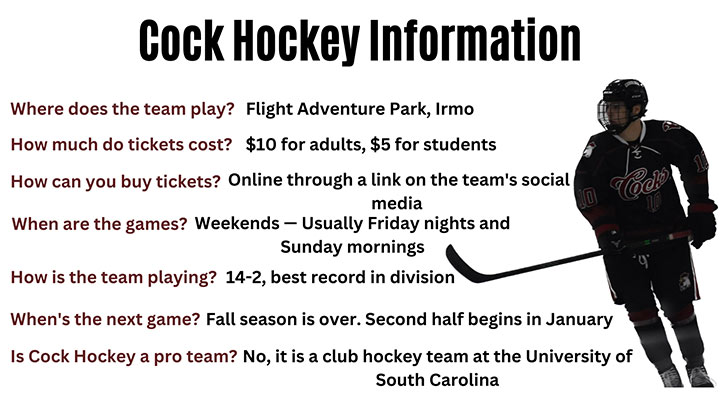 Cock Hockey Information

Where does the team play? Flight Adventure Park, Irmo

How much do tickets cost? $10 for adults, $5 for students

How can you buy tickets? Online through a link on the team's social media

When are the games? Weekends — Usually Friday nights and Sunday mornings

How is the team playing? 14-2, best record in division

When's the next game? Fall season is over. Second half begins in January

Is Cock Hockey a pro team? No, it is a club hockey team at the University of South Carolina

Cocks
10
10